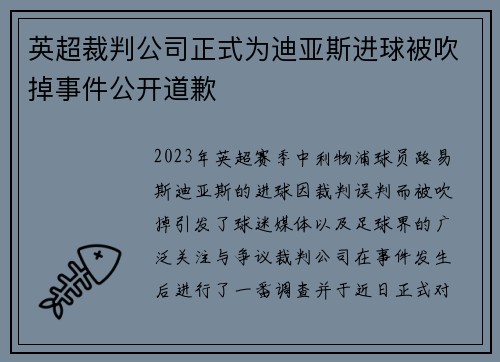 英超裁判公司正式为迪亚斯进球被吹掉事件公开道歉

2023年英超赛季中利物浦球员路易斯迪亚斯的进球因裁判误判而被吹掉引发了球迷媒体以及足球界的广泛关注与争议裁判公司在事件发生后进行了一番调查并于近日正式对